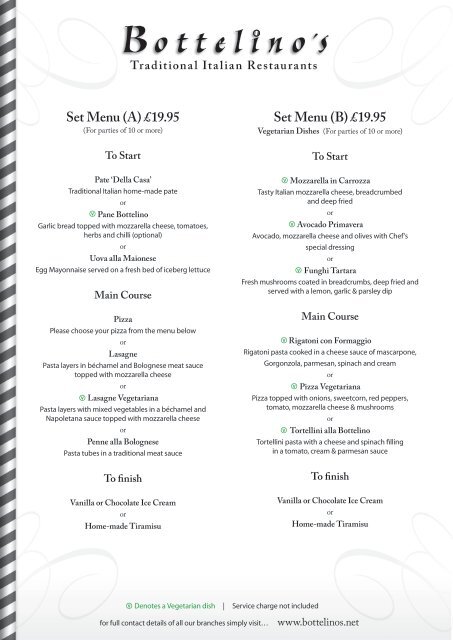 Bottelino's
Traditional Italian Restaurants

Set Menu (A) £19.95
(For parties of 10 or more)

To Start

Pate 'Della Casa'
Traditional Italian home-made pate
or
Ⓥ Pane Bottelino
Garlic bread topped with mozzarella cheese, tomatoes, herbs and chilli (optional)
or
Uova alla Maionese
Egg Mayonnaise served on a fresh bed of iceberg lettuce

Main Course

Pizza
Please choose your pizza from the menu below
or
Lasagne
Pasta layers in béchamel and Bolognese meat sauce topped with mozzarella cheese
or
Ⓥ Lasagne Vegetariana
Pasta layers with mixed vegetables in a béchamel and Napoletana sauce topped with mozzarella cheese
or
Penne alla Bolognese
Pasta tubes in a traditional meat sauce

To finish

Vanilla or Chocolate Ice Cream
or
Home-made Tiramisu

Set Menu (B) £19.95
Vegetarian Dishes (For parties of 10 or more)

To Start

Ⓥ Mozzarella in Carrozza
Tasty Italian mozzarella cheese, breadcrumbed and deep fried
or
Ⓥ Avocado Primavera
Avocado, mozzarella cheese and olives with Chef's special dressing
or
Ⓥ Funghi Tartara
Fresh mushrooms coated in breadcrumbs, deep fried and served with a lemon, garlic & parsley dip

Main Course

Ⓥ Rigatoni con Formaggio
Rigatoni pasta cooked in a cheese sauce of mascarpone, Gorgonzola, parmesan, spinach and cream
or
Ⓥ Pizza Vegetariana
Pizza topped with onions, sweetcorn, red peppers, tomato, mozzarella cheese & mushrooms
or
Ⓥ Tortellini alla Bottelino
Tortellini pasta with a cheese and spinach filling in a tomato, cream & parmesan sauce

To finish

Vanilla or Chocolate Ice Cream
or
Home-made Tiramisu

Ⓥ Denotes a Vegetarian dish | Service charge not included

for full contact details of all our branches simply visit... www.bottelinos.net